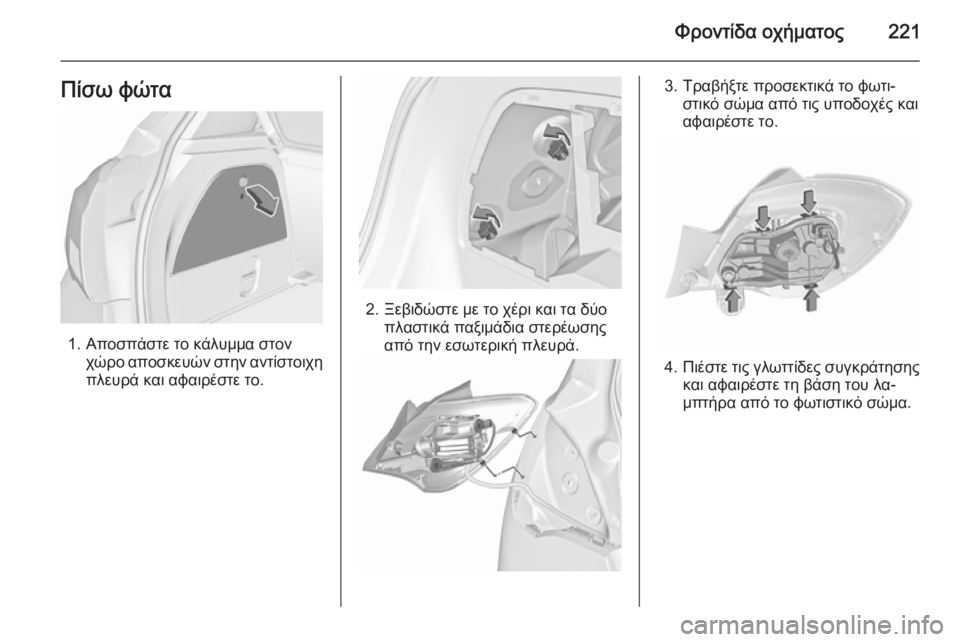 Φροντίδα οχήματος 221

Πίσω φώτα

1. Αποσπάστε το κάλυμμα στον χώρο αποσκευών στην αντίστοιχη πλευρά και αφαιρέστε το.

2. Ξεβιδώστε με το χέρι και τα δύο πλαστικά παξιμάδια στερέωσης από την εσωτερική πλευρά.

3. Τραβήξτε προσεκτικά το φωτιστικό σώμα από τις υποδοχές και αφαιρέστε το.

4. Πιέστε τις γλωττίδες συγκράτησης και αφαιρέστε τη βάση του λαμπτήρα από το φωτιστικό σώμα.

carmanualsonline.info